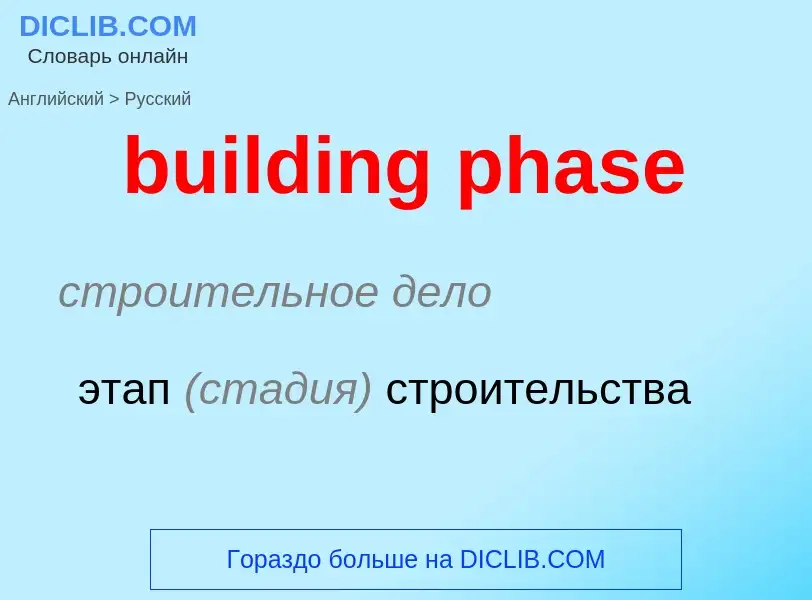 DICLIB.COM
Словарь онлайн

Английский > Русский

building phase

строительное дело

этап (стадия) строительства

Гораздо больше на DICLIB.COM